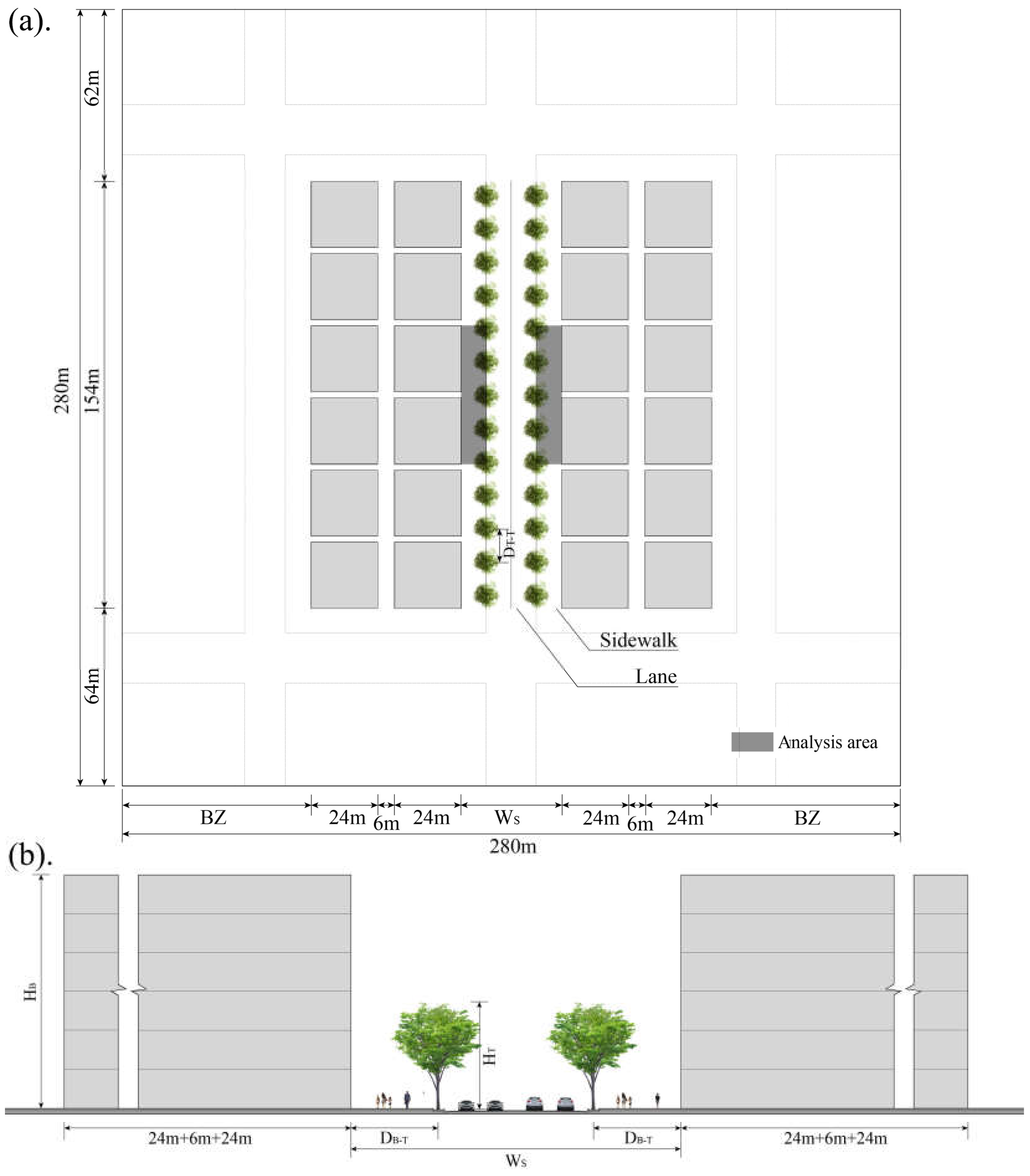 (a).

62m

280m

154m

64m

$D_{T-T}$

Sidewalk

Lane

Analysis area

BZ

24m

6m

24m

$W_S$

24m

6m

24m

BZ

280m

(b).

$H_B$

$H_T$

24m+6m+24m

$D_{B-T}$

$D_{B-T}$

24m+6m+24m

$W_S$